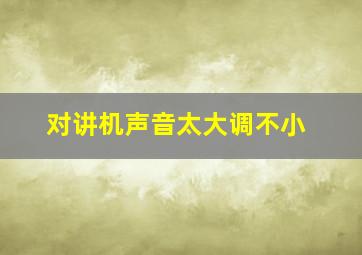 对讲机声音太大调不小